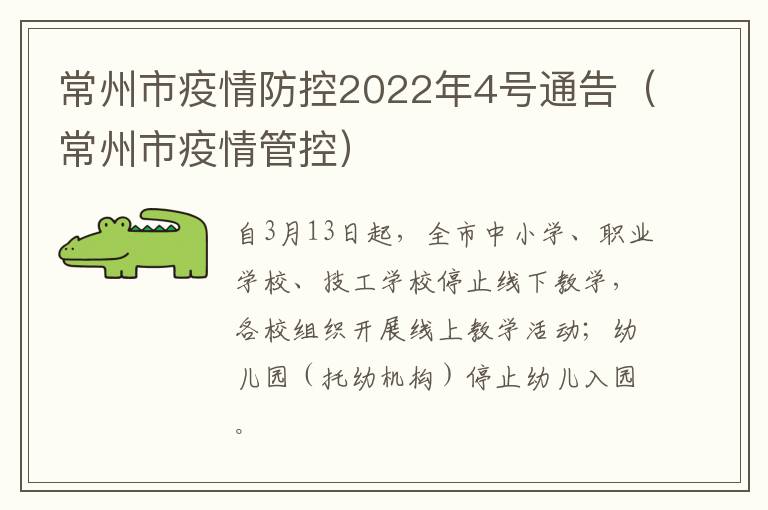 常州市疫情防控2022年4号通告（常州市疫情管控）

自3月13日起，全市中小学、职业学校、技工学校停止线下教学，各校组织开展线上教学活动；幼儿园（托幼机构）停止幼儿入园。